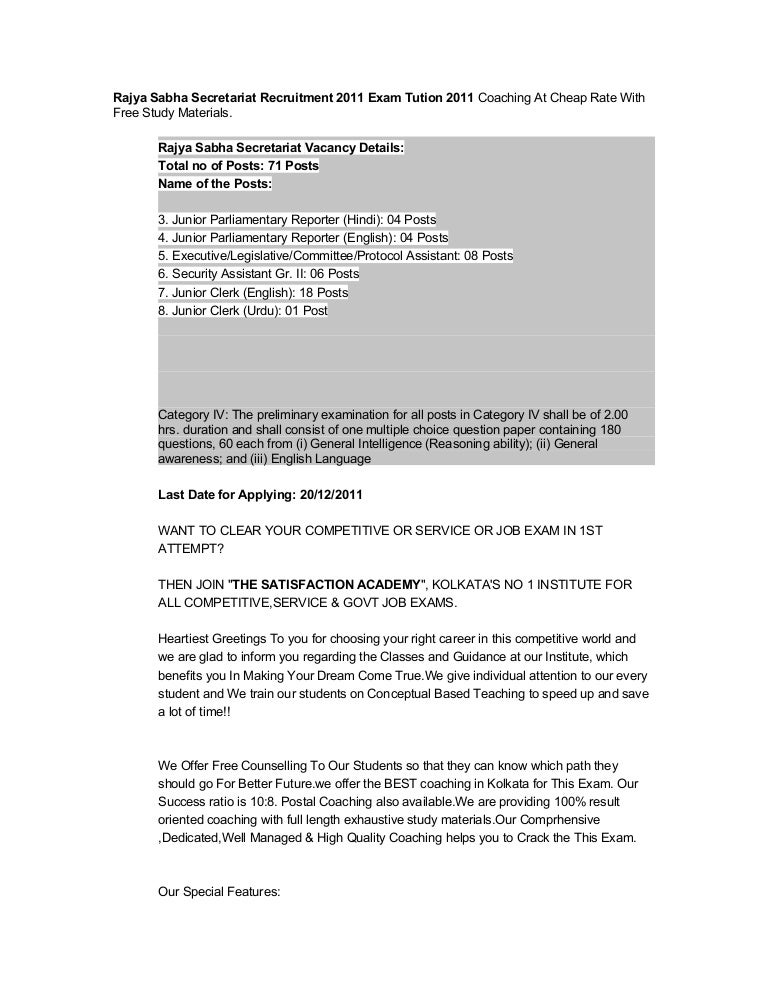 Rajya Sabha Secretariat Recruitment 2011 Exam Tution 2011 Coaching At Cheap Rate With Free Study Materials.

Rajya Sabha Secretariat Vacancy Details:
Total no of Posts: 71 Posts
Name of the Posts:

3. Junior Parliamentary Reporter (Hindi): 04 Posts
4. Junior Parliamentary Reporter (English): 04 Posts
5. Executive/Legislative/Committee/Protocol Assistant: 08 Posts
6. Security Assistant Gr. II: 06 Posts
7. Junior Clerk (English): 18 Posts
8. Junior Clerk (Urdu): 01 Post

Category IV: The preliminary examination for all posts in Category IV shall be of 2.00 hrs. duration and shall consist of one multiple choice question paper containing 180 questions, 60 each from (i) General Intelligence (Reasoning ability); (ii) General awareness; and (iii) English Language

Last Date for Applying: 20/12/2011

WANT TO CLEAR YOUR COMPETITIVE OR SERVICE OR JOB EXAM IN 1ST ATTEMPT?

THEN JOIN "THE SATISFACTION ACADEMY", KOLKATA'S NO 1 INSTITUTE FOR ALL COMPETITIVE,SERVICE & GOVT JOB EXAMS.

Heartiest Greetings To you for choosing your right career in this competitive world and we are glad to inform you regarding the Classes and Guidance at our Institute, which benefits you In Making Your Dream Come True.We give individual attention to our every student and We train our students on Conceptual Based Teaching to speed up and save a lot of time!!

We Offer Free Counselling To Our Students so that they can know which path they should go For Better Future.we offer the BEST coaching in Kolkata for This Exam. Our Success ratio is 10:8. Postal Coaching also available.We are providing 100% result oriented coaching with full length exhaustive study materials.Our Comprhensive ,Dedicated,Well Managed & High Quality Coaching helps you to Crack the This Exam.

Our Special Features: